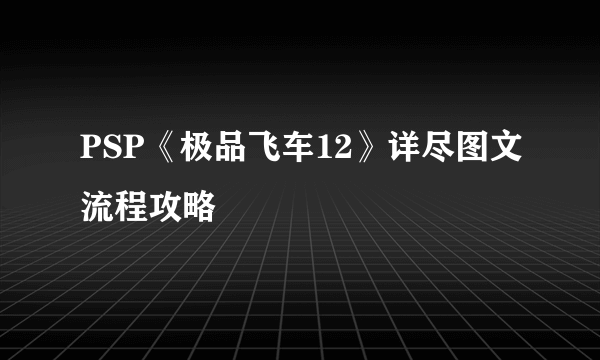 PSP《极品飞车12》详尽图文流程攻略